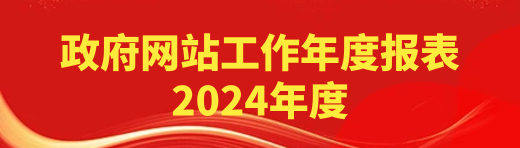 政府网站工作年度报表
2024年度